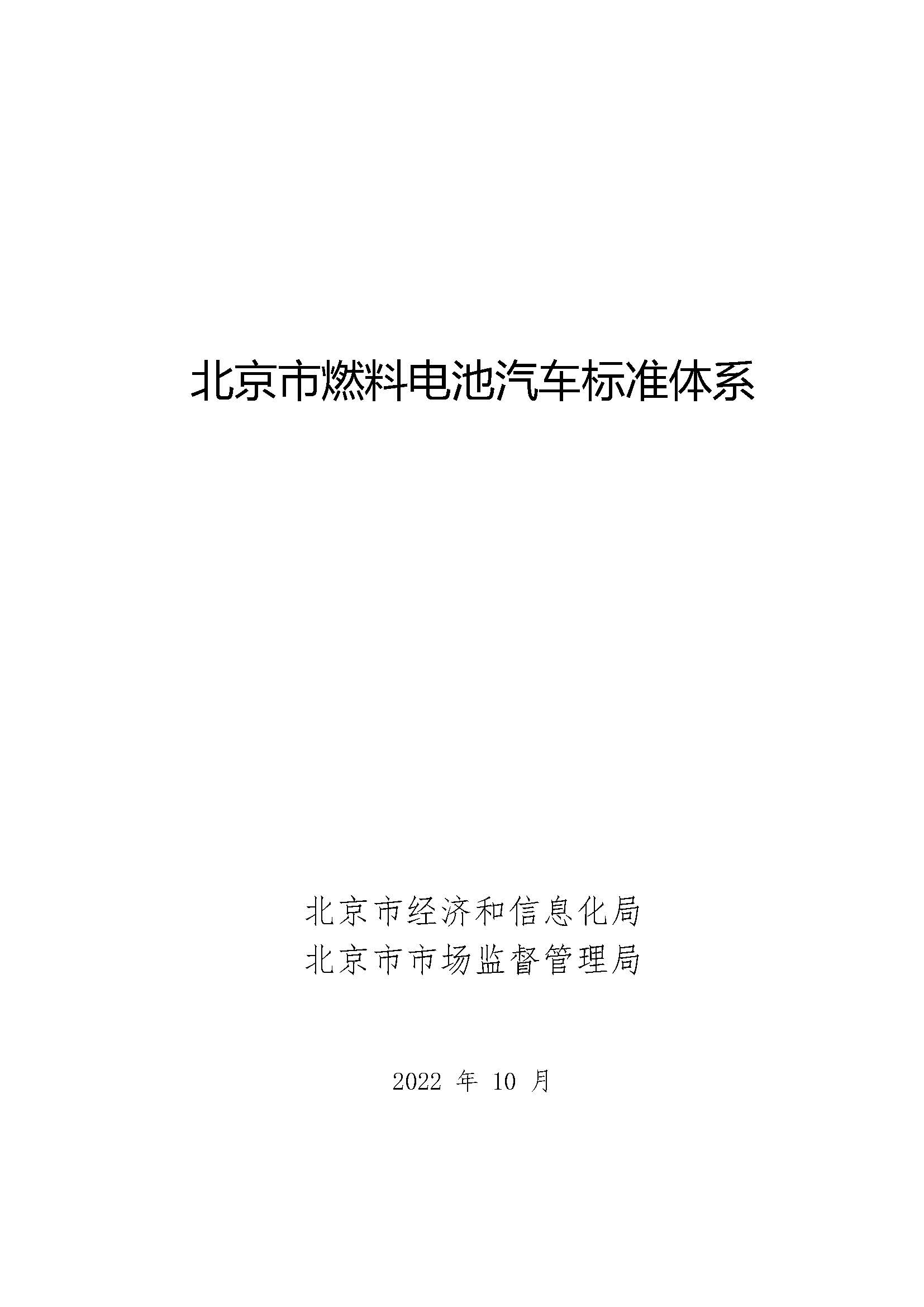 北京市燃料电池汽车标准体系

北京市经济和信息化局
北京市市场监督管理局

2022 年 10 月